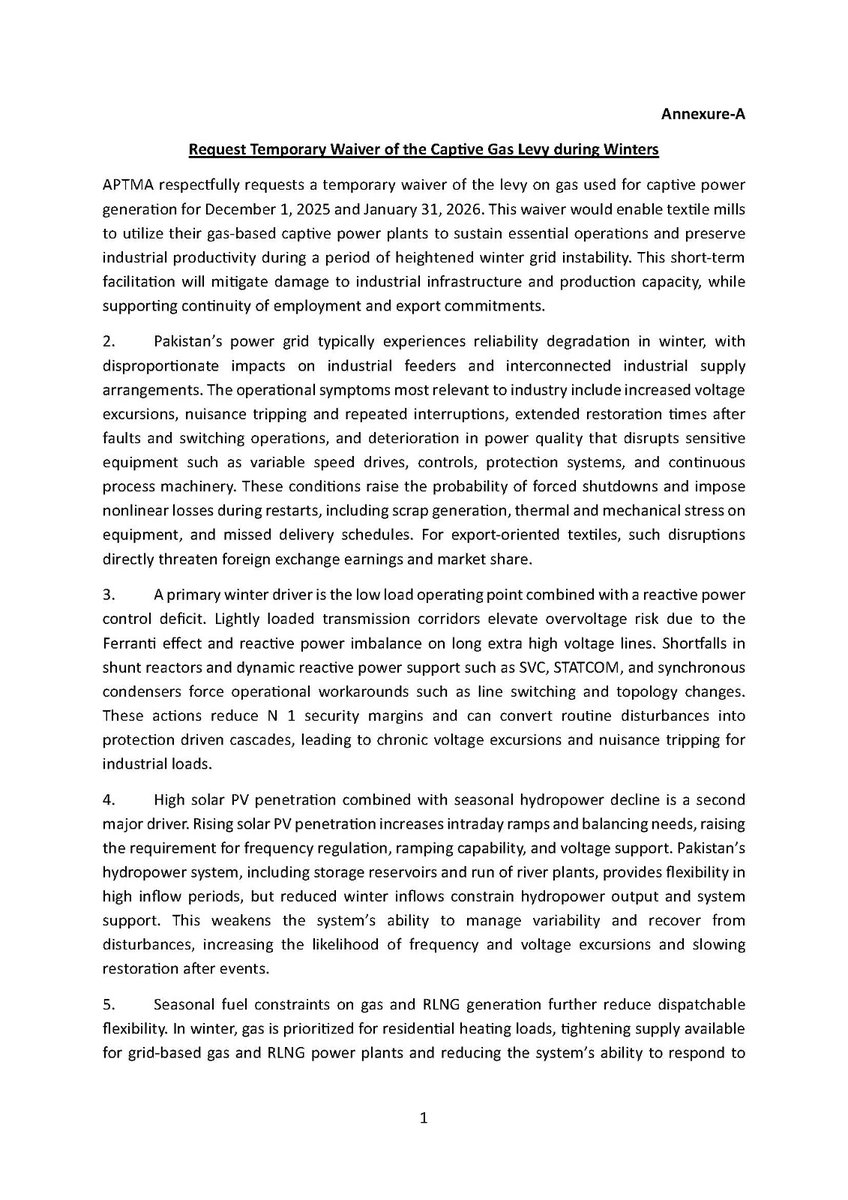 Annexure-A

Request Temporary Waiver of the Captive Gas Levy during Winters

APTMA respectfully requests a temporary waiver of the levy on gas used for captive power generation for December 1, 2025 and January 31, 2026. This waiver would enable textile mills to utilize their gas-based captive power plants to sustain essential operations and preserve industrial productivity during a period of heightened winter grid instability. This short-term facilitation will mitigate damage to industrial infrastructure and production capacity, while supporting continuity of employment and export commitments.

2. Pakistan's power grid typically experiences reliability degradation in winter, with disproportionate impacts on industrial feeders and interconnected industrial supply arrangements. The operational symptoms most relevant to industry include increased voltage excursions, nuisance tripping and repeated interruptions, extended restoration times after faults and switching operations, and deterioration in power quality that disrupts sensitive equipment such as variable speed drives, controls, protection systems, and continuous process machinery. These conditions raise the probability of forced shutdowns and impose nonlinear losses during restarts, including scrap generation, thermal and mechanical stress on equipment, and missed delivery schedules. For export-oriented textiles, such disruptions directly threaten foreign exchange earnings and market share.

3. A primary winter driver is the low load operating point combined with a reactive power control deficit. Lightly loaded transmission corridors elevate overvoltage risk due to the Ferranti effect and reactive power imbalance on long extra high voltage lines. Shortfalls in shunt reactors and dynamic reactive power support such as SVC, STATCOM, and synchronous condensers force operational workarounds such as line switching and topology changes. These actions reduce N 1 security margins and can convert routine disturbances into protection driven cascades, leading to chronic voltage excursions and nuisance tripping for industrial loads.

4. High solar PV penetration combined with seasonal hydropower decline is a second major driver. Rising solar PV penetration increases intraday ramps and balancing needs, raising the requirement for frequency regulation, ramping capability, and voltage support. Pakistan's hydropower system, including storage reservoirs and run of river plants, provides flexibility in high inflow periods, but reduced winter inflows constrain hydropower output and system support. This weakens the system's ability to manage variability and recover from disturbances, increasing the likelihood of frequency and voltage excursions and slowing restoration after events.

5. Seasonal fuel constraints on gas and RLNG generation further reduce dispatchable flexibility. In winter, gas is prioritized for residential heating loads, tightening supply available for grid-based gas and RLNG power plants and reducing the system's ability to respond to

1